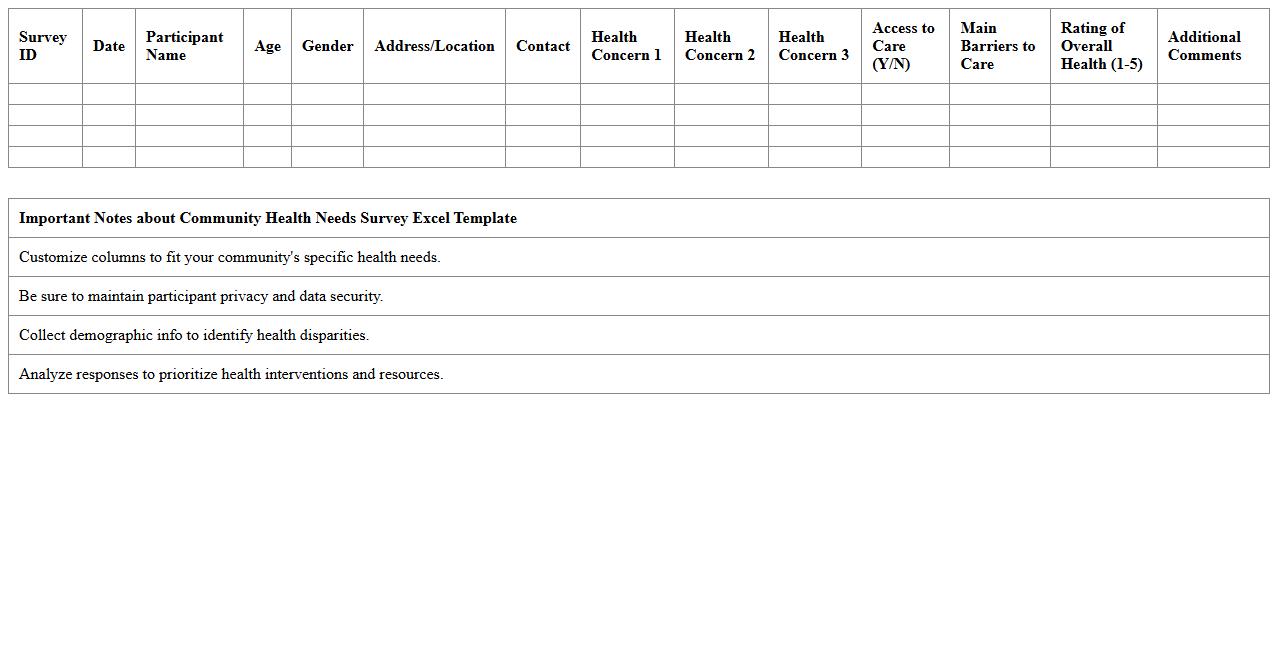 | Survey ID | Date | Participant Name | Age | Gender | Address/Location | Contact | Health Concern 1 | Health Concern 2 | Health Concern 3 | Access to Care (Y/N) | Main Barriers to Care | Rating of Overall Health (1-5) | Additional Comments |
|---|---|---|---|---|---|---|---|---|---|---|---|---|---|
| | | | | | | | | | | | | | |
| | | | | | | | | | | | | | |
| | | | | | | | | | | | | | |
| | | | | | | | | | | | | | |

| Important Notes about Community Health Needs Survey Excel Template |
|---|
| Customize columns to fit your community's specific health needs. |
| Be sure to maintain participant privacy and data security. |
| Collect demographic info to identify health disparities. |
| Analyze responses to prioritize health interventions and resources. |